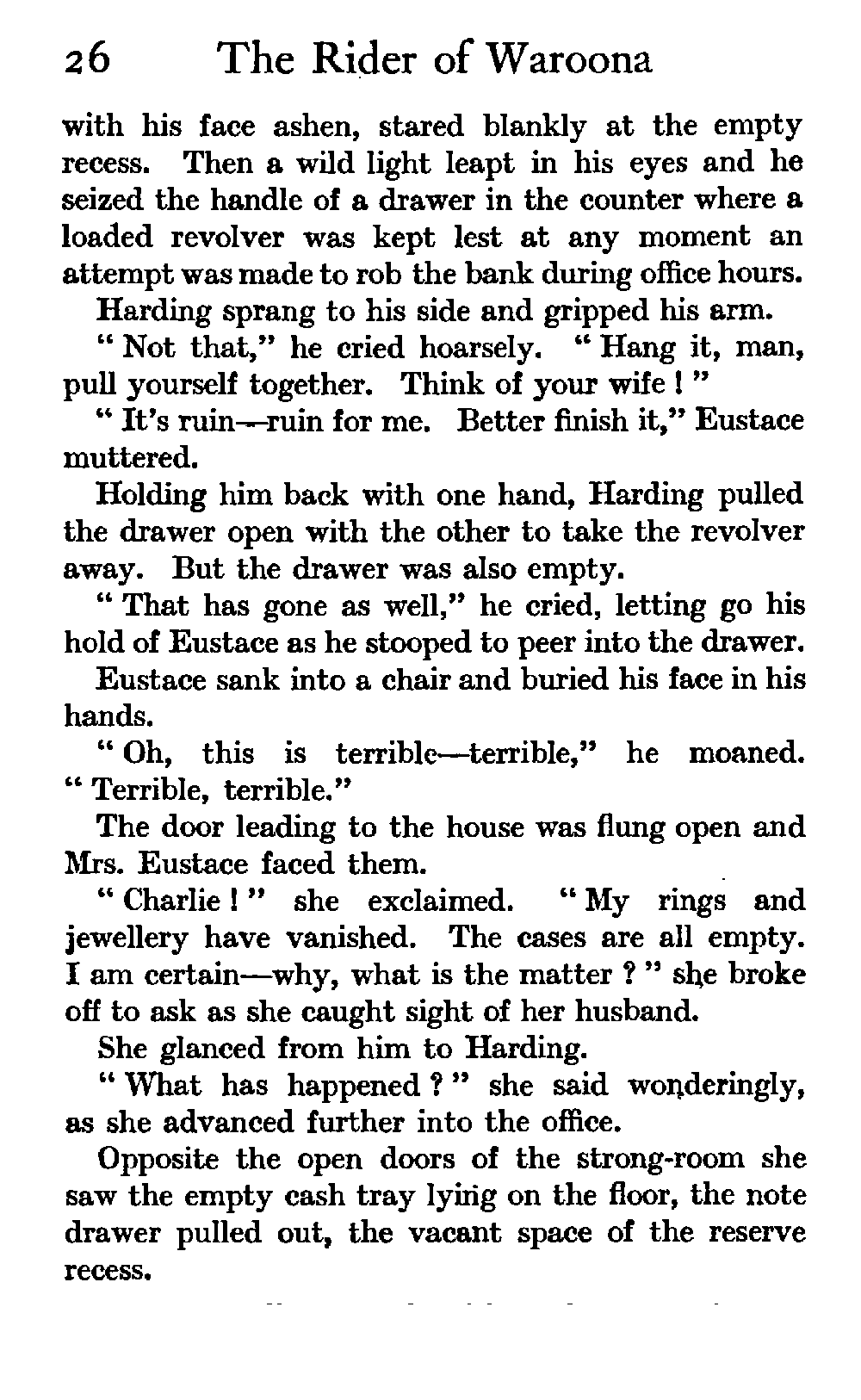 26 The Rider of Waroona

with his face ashen, stared blankly at the empty recess. Then a wild light leapt in his eyes and he seized the handle of a drawer in the counter where a loaded revolver was kept lest at any moment an attempt was made to rob the bank during office hours.

Harding sprang to his side and gripped his arm.

" Not that," he cried hoarsely. " Hang it, man, pull yourself together. Think of your wife ! "

" It's ruin—ruin for me. Better finish it," Eustace muttered.

Holding him back with one hand, Harding pulled the drawer open with the other to take the revolver away. But the drawer was also empty.

" That has gone as well," he cried, letting go his hold of Eustace as he stooped to peer into the drawer.

Eustace sank into a chair and buried his face in his hands.

" Oh, this is terrible—terrible," he moaned. " Terrible, terrible."

The door leading to the house was flung open and Mrs. Eustace faced them.

" Charlie ! " she exclaimed. " My rings and jewellery have vanished. The cases are all empty. I am certain—why, what is the matter ? " she broke off to ask as she caught sight of her husband.

She glanced from him to Harding.

" What has happened ? " she said wonderingly, as she advanced further into the office.

Opposite the open doors of the strong-room she saw the empty cash tray lying on the floor, the note drawer pulled out, the vacant space of the reserve recess.